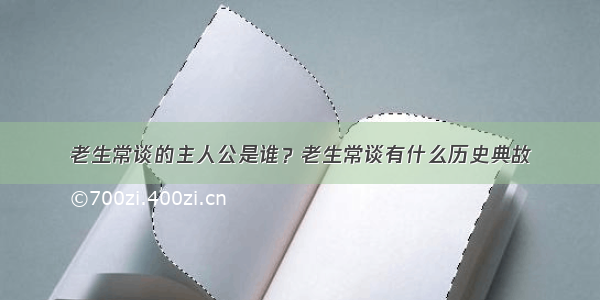 老生常谈的主人公是谁？老生常谈有什么历史典故

©700zi.400zi.cn